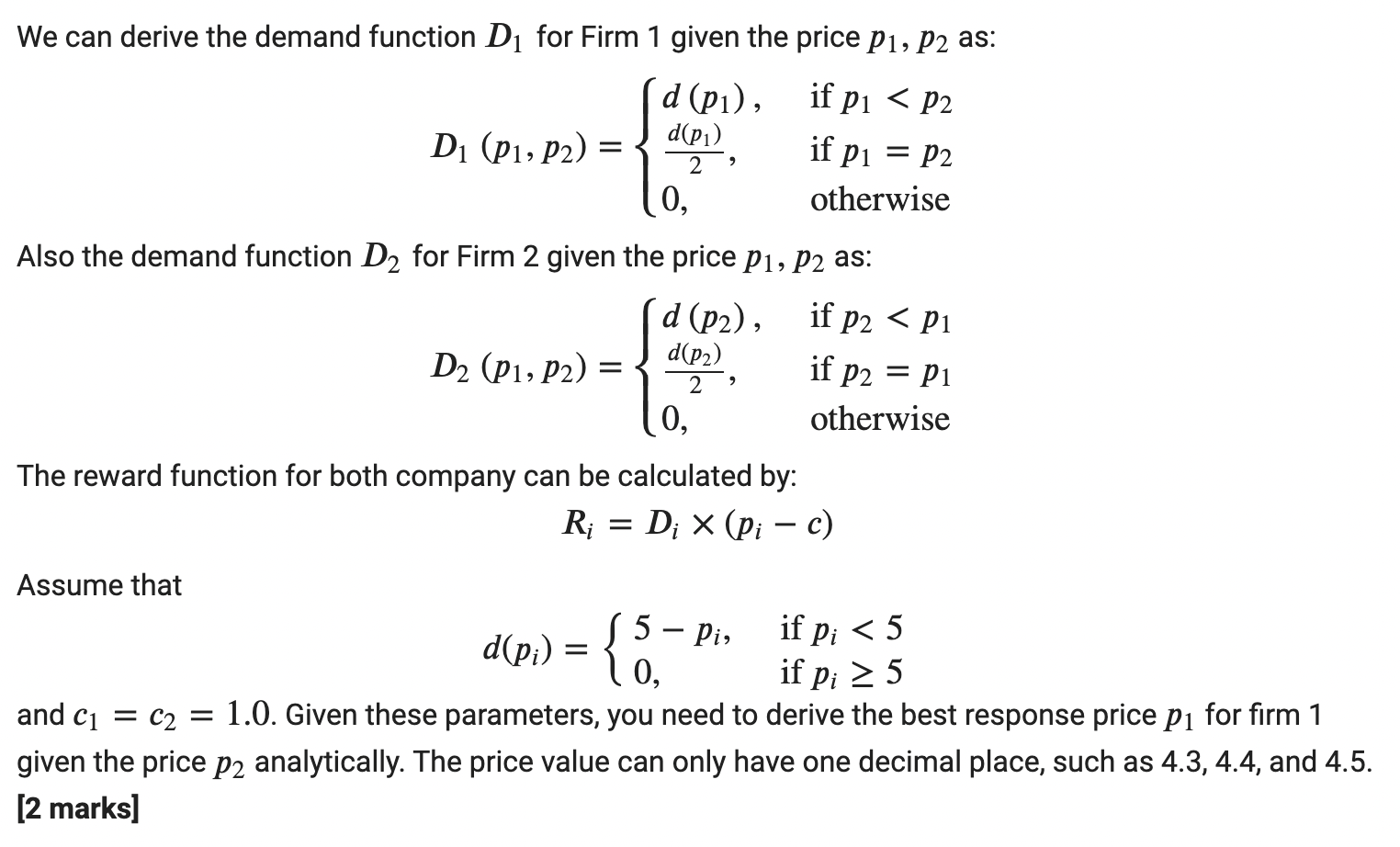 We can derive the demand function $D_1$ for Firm 1 given the price $p_1, p_2$ as:

$D_1(p_1, p_2) = \begin{cases} d(p_1), & \text{if } p_1 < p_2 \\ \frac{d(p_1)}{2}, & \text{if } p_1 = p_2 \\ 0, & \text{otherwise} \end{cases}$

Also the demand function $D_2$ for Firm 2 given the price $p_1, p_2$ as:

$D_2(p_1, p_2) = \begin{cases} d(p_2), & \text{if } p_2 < p_1 \\ \frac{d(p_2)}{2}, & \text{if } p_2 = p_1 \\ 0, & \text{otherwise} \end{cases}$

The reward function for both company can be calculated by:

$R_i = D_i \times (p_i - c)$

Assume that

$d(p_i) = \begin{cases} 5 - p_i, & \text{if } p_i < 5 \\ 0, & \text{if } p_i \geq 5 \end{cases}$

and $c_1 = c_2 = 1.0$. Given these parameters, you need to derive the best response price $p_1$ for firm 1 given the price $p_2$ analytically. The price value can only have one decimal place, such as 4.3, 4.4, and 4.5. [2 marks]